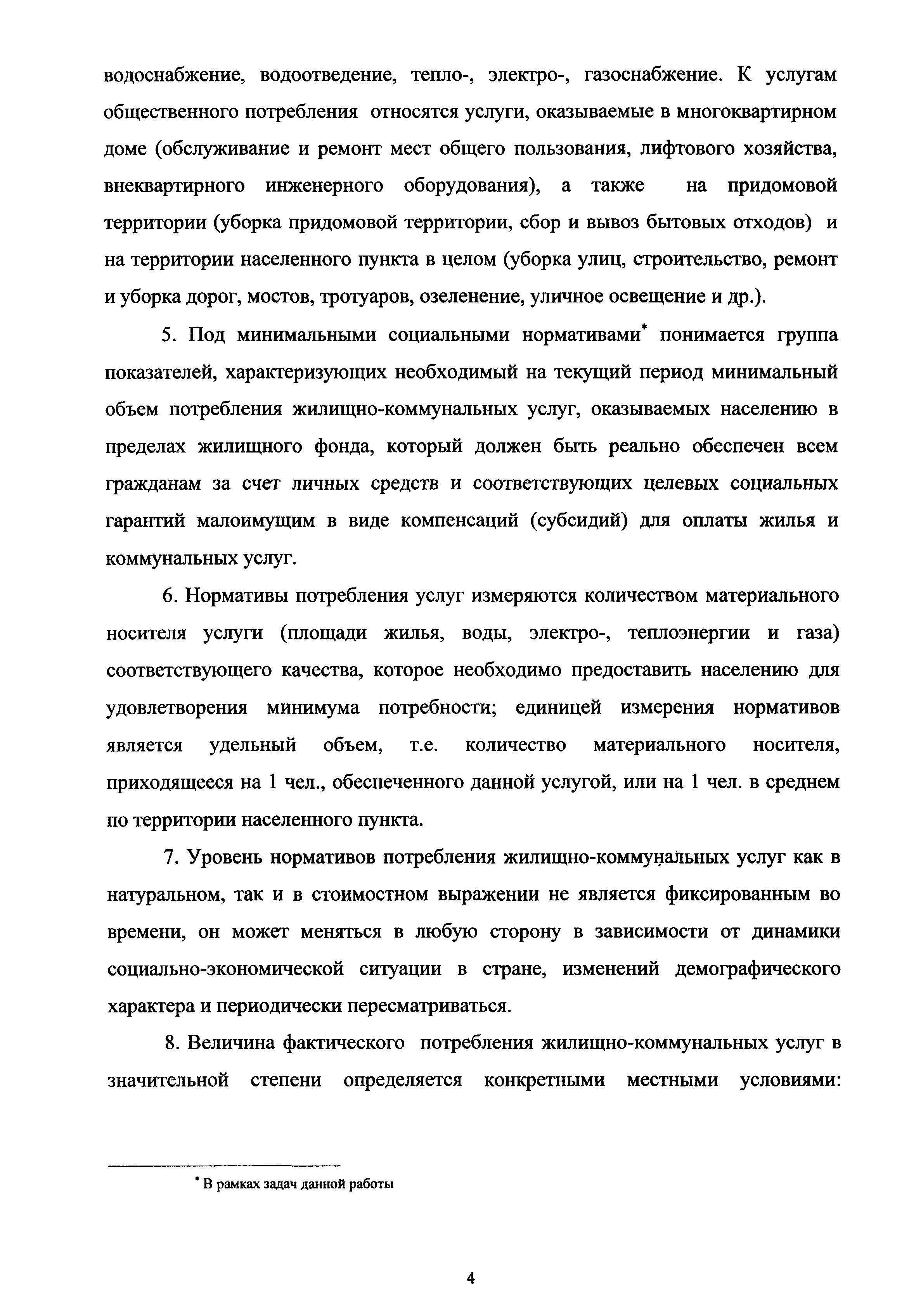 водоснабжение, водоотведение, тепло-, электро-, газоснабжение. К услугам общественного потребления относятся услуги, оказываемые в многоквартирном доме (обслуживание и ремонт мест общего пользования, лифтового хозяйства, внеквартирного инженерного оборудования), а также на придомовой территории (уборка придомовой территории, сбор и вывоз бытовых отходов) и на территории населенного пункта в целом (уборка улиц, строительство, ремонт и уборка дорог, мостов, тротуаров, озеленение, уличное освещение и др.).

5. Под минимальными социальными нормативами* понимается группа показателей, характеризующих необходимый на текущий период минимальный объем потребления жилищно-коммунальных услуг, оказываемых населению в пределах жилищного фонда, который должен быть реально обеспечен всем гражданам за счет личных средств и соответствующих целевых социальных гарантий малоимущим в виде компенсаций (субсидий) для оплаты жилья и коммунальных услуг.

6. Нормативы потребления услуг измеряются количеством материального носителя услуги (площади жилья, воды, электро-, теплоэнергии и газа) соответствующего качества, которое необходимо предоставить населению для удовлетворения минимума потребности; единицей измерения нормативов является удельный объем, т.е. количество материального носителя, приходящееся на 1 чел., обеспеченного данной услугой, или на 1 чел. в среднем по территории населенного пункта.

7. Уровень нормативов потребления жилищно-коммунальных услуг как в натуральном, так и в стоимостном выражении не является фиксированным во времени, он может меняться в любую сторону в зависимости от динамики социально-экономической ситуации в стране, изменений демографического характера и периодически пересматриваться.

8. Величина фактического потребления жилищно-коммунальных услуг в значительной степени определяется конкретными местными условиями:

* В рамках задач данной работы

4